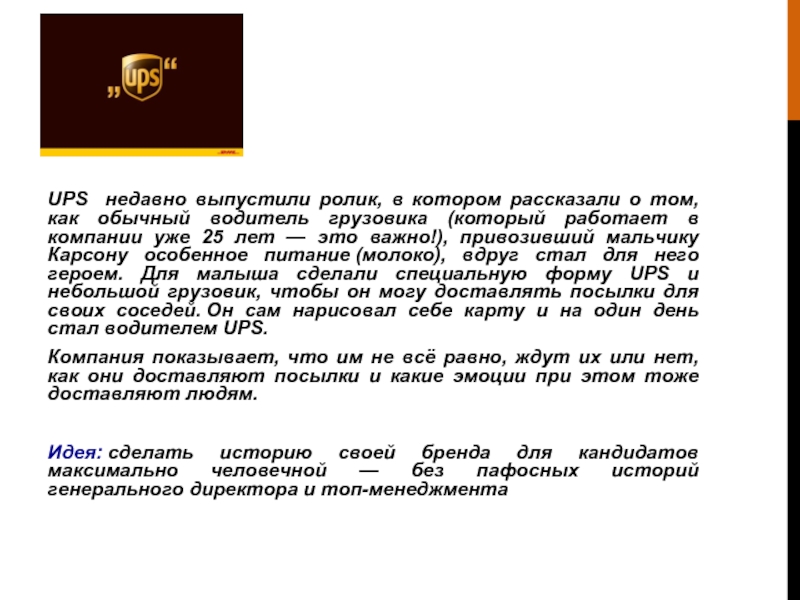 „ups“

UPS недавно выпустили ролик, в котором рассказали о том, как обычный водитель грузовика (который работает в компании уже 25 лет — это важно!), привозивший мальчику Карсону особенное питание (молоко), вдруг стал для него героем. Для малыша сделали специальную форму UPS и небольшой грузовик, чтобы он могу доставлять посылки для своих соседей. Он сам нарисовал себе карту и на один день стал водителем UPS.

Компания показывает, что им не всё равно, ждут их или нет, как они доставляют посылки и какие эмоции при этом тоже доставляют людям.

Идея: сделать историю своей бренда для кандидатов максимально человечной — без пафосных историй генерального директора и топ-менеджмента